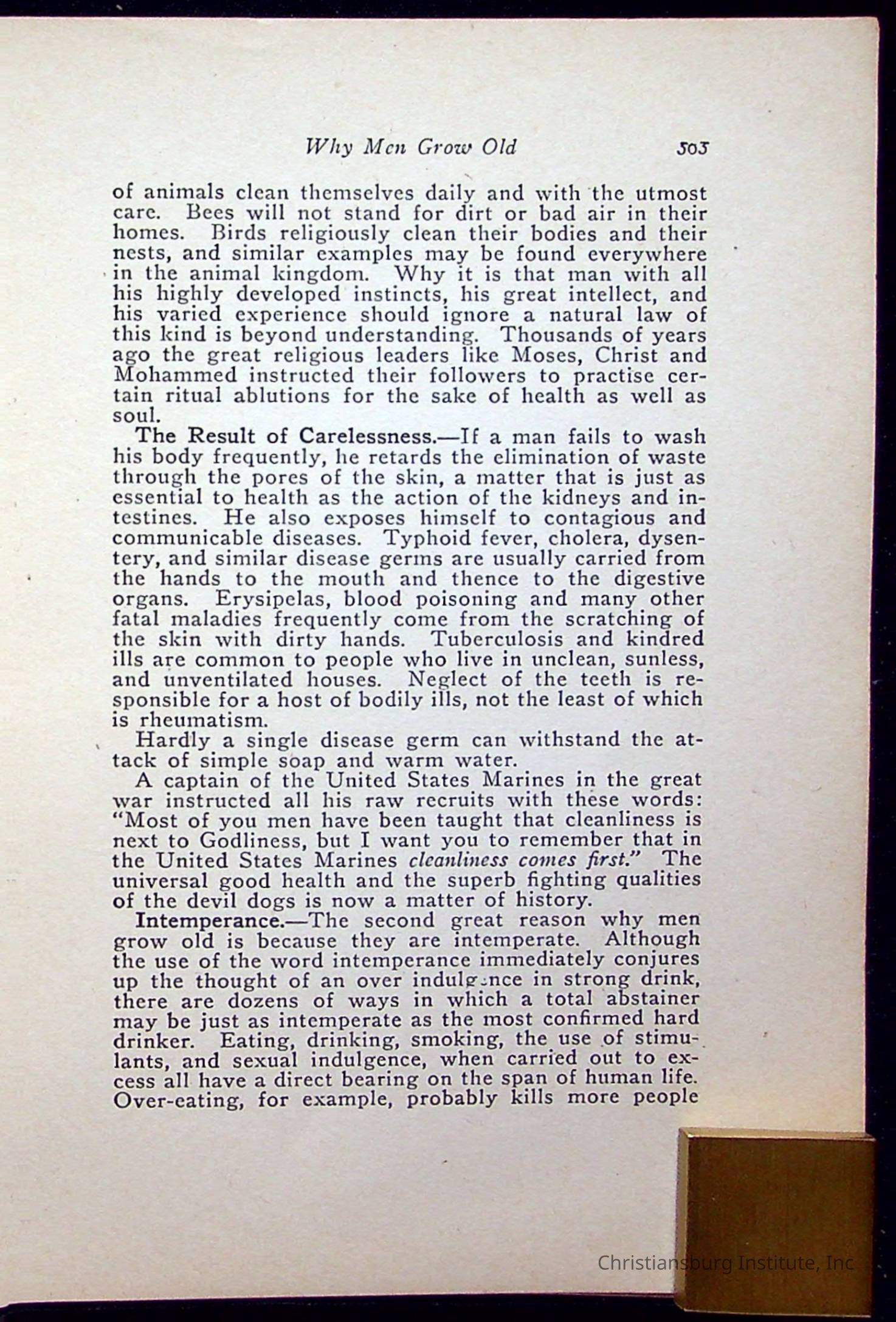 Why Men Grow Old 503

of animals clean themselves daily and with the utmost care. Bees will not stand for dirt or bad air in their homes. Birds religiously clean their bodies and their nests, and similar examples may be found everywhere in the animal kingdom. Why it is that man with all his highly developed instincts, his great intellect, and his varied experience should ignore a natural law of this kind is beyond understanding. Thousands of years ago the great religious leaders like Moses, Christ and Mohammed instructed their followers to practise certain ritual ablutions for the sake of health as well as soul.

The Result of Carelessness.—If a man fails to wash his body frequently, he retards the elimination of waste through the pores of the skin, a matter that is just as essential to health as the action of the kidneys and intestines. He also exposes himself to contagious and communicable diseases. Typhoid fever, cholera, dysentery, and similar disease germs are usually carried from the hands to the mouth and thence to the digestive organs. Erysipelas, blood poisoning and many other fatal maladies frequently come from the scratching of the skin with dirty hands. Tuberculosis and kindred ills are common to people who live in unclean, sunless, and unventilated houses. Neglect of the teeth is responsible for a host of bodily ills, not the least of which is rheumatism.

Hardly a single disease germ can withstand the attack of simple soap and warm water.

A captain of the United States Marines in the great war instructed all his raw recruits with these words: "Most of you men have been taught that cleanliness is next to Godliness, but I want you to remember that in the United States Marines cleanliness comes first." The universal good health and the superb fighting qualities of the devil dogs is now a matter of history.

Intemperance.—The second great reason why men grow old is because they are intemperate. Although the use of the word intemperance immediately conjures up the thought of an over indulgence in strong drink, there are dozens of ways in which a total abstainer may be just as intemperate as the most confirmed hard drinker. Eating, drinking, smoking, the use of stimulants, and sexual indulgence, when carried out to excess all have a direct bearing on the span of human life. Over-eating, for example, probably kills more people

Christiansburg Institute, Inc